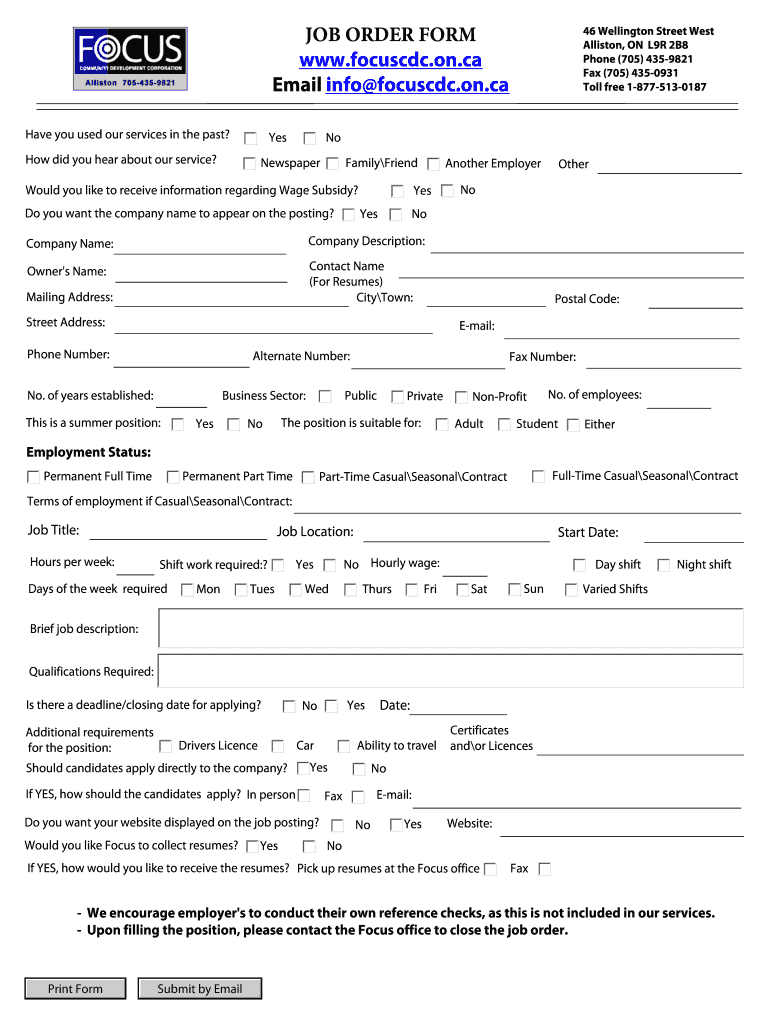 FOCUS
COMMUNITY DEVELOPMENT CORPORATION
Alliston 705-435-9821

JOB ORDER FORM
www.focuscdc.on.ca
Email info@focuscdc.on.ca

46 Wellington Street West
Alliston, ON L9R 2B8
Phone (705) 435-9821
Fax (705) 435-0931
Toll free 1-877-513-0187

Have you used our services in the past? Yes No
How did you hear about our service? Newspaper Family\Friend Another Employer Other
Would you like to receive information regarding Wage Subsidy? Yes No
Do you want the company name to appear on the posting? Yes No

Company Name:
Company Description:
Owner's Name:
Contact Name (For Resumes)
Mailing Address:
City\Town:
Postal Code:
Street Address:
E-mail:
Phone Number:
Alternate Number:
Fax Number:

No. of years established:
Business Sector: Public Private Non-Profit
No. of employees:
This is a summer position: Yes No
The position is suitable for: Adult Student Either

Employment Status:
Permanent Full Time Permanent Part Time Part-Time Casual\Seasonal\Contract Full-Time Casual\Seasonal\Contract
Terms of employment if Casual\Seasonal\Contract:

Job Title:
Job Location:
Start Date:
Hours per week:
Shift work required:? Yes No
Hourly wage:
Day shift Night shift
Days of the week required Mon Tues Wed Thurs Fri Sat Sun Varied Shifts

Brief job description:

Qualifications Required:

Is there a deadline/closing date for applying? No Yes Date:
Additional requirements for the position: Drivers Licence Car Ability to travel Certificates and\or Licences
Should candidates apply directly to the company? Yes No
If YES, how should the candidates apply? In person Fax E-mail:
Do you want your website displayed on the job posting? No Yes Website:
Would you like Focus to collect resumes? Yes No
If YES, how would you like to receive the resumes? Pick up resumes at the Focus office Fax

- We encourage employer's to conduct their own reference checks, as this is not included in our services.
- Upon filling the position, please contact the Focus office to close the job order.

Print Form
Submit by Email